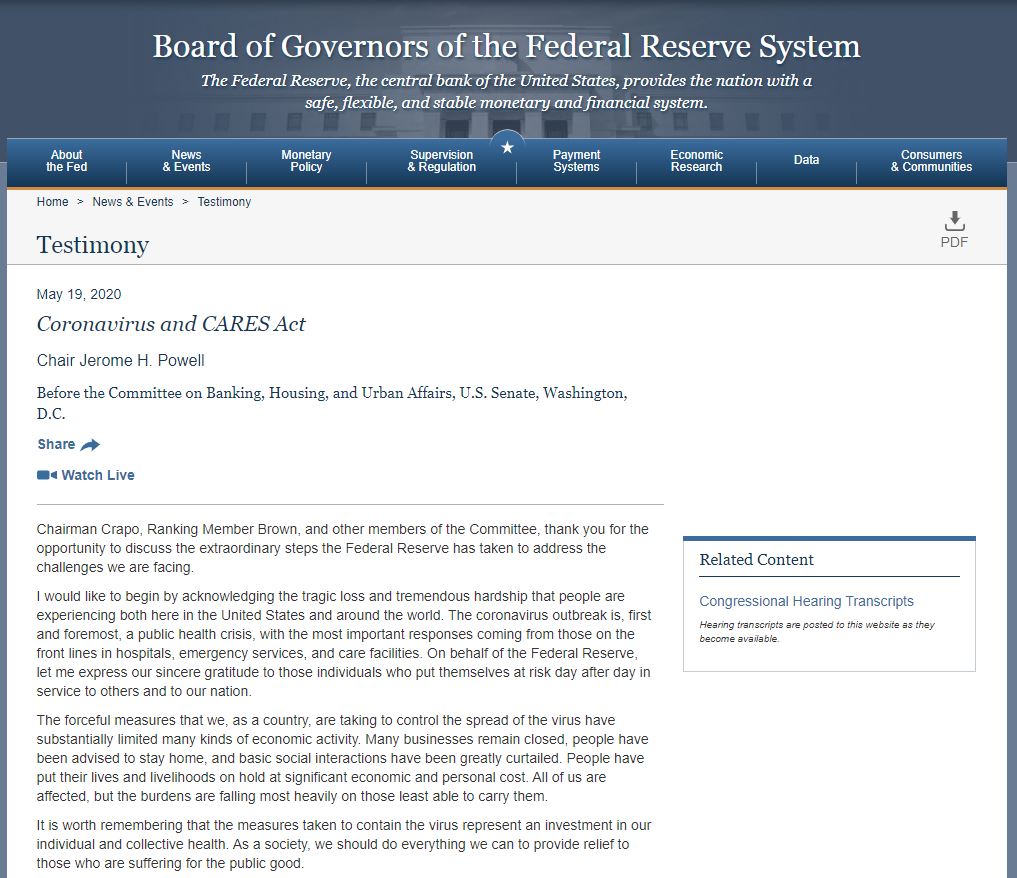 Board of Governors of the Federal Reserve System

The Federal Reserve, the central bank of the United States, provides the nation with a safe, flexible, and stable monetary and financial system.

About the Fed
News & Events
Monetary Policy
Supervision & Regulation
Payment Systems
Economic Research
Data
Consumers & Communities

Home > News & Events > Testimony

Testimony

PDF

May 19, 2020

Coronavirus and CARES Act

Chair Jerome H. Powell

Before the Committee on Banking, Housing, and Urban Affairs, U.S. Senate, Washington, D.C.

Share

Watch Live

Chairman Crapo, Ranking Member Brown, and other members of the Committee, thank you for the opportunity to discuss the extraordinary steps the Federal Reserve has taken to address the challenges we are facing.

I would like to begin by acknowledging the tragic loss and tremendous hardship that people are experiencing both here in the United States and around the world. The coronavirus outbreak is, first and foremost, a public health crisis, with the most important responses coming from those on the front lines in hospitals, emergency services, and care facilities. On behalf of the Federal Reserve, let me express our sincere gratitude to those individuals who put themselves at risk day after day in service to others and to our nation.

The forceful measures that we, as a country, are taking to control the spread of the virus have substantially limited many kinds of economic activity. Many businesses remain closed, people have been advised to stay home, and basic social interactions have been greatly curtailed. People have put their lives and livelihoods on hold at significant economic and personal cost. All of us are affected, but the burdens are falling most heavily on those least able to carry them.

It is worth remembering that the measures taken to contain the virus represent an investment in our individual and collective health. As a society, we should do everything we can to provide relief to those who are suffering for the public good.

Related Content

Congressional Hearing Transcripts

Hearing transcripts are posted to this website as they become available.